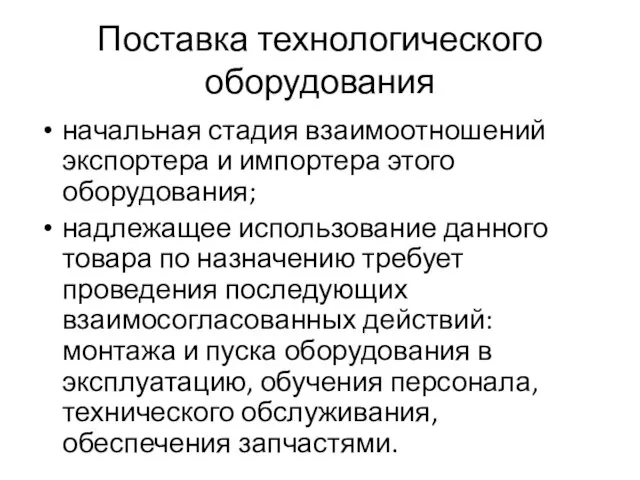 Поставка технологического оборудования

• начальная стадия взаимоотношений экспортера и импортера этого оборудования;

• надлежащее использование данного товара по назначению требует проведения последующих взаимосогласованных действий: монтажа и пуска оборудования в эксплуатацию, обучения персонала, технического обслуживания, обеспечения запчастями.